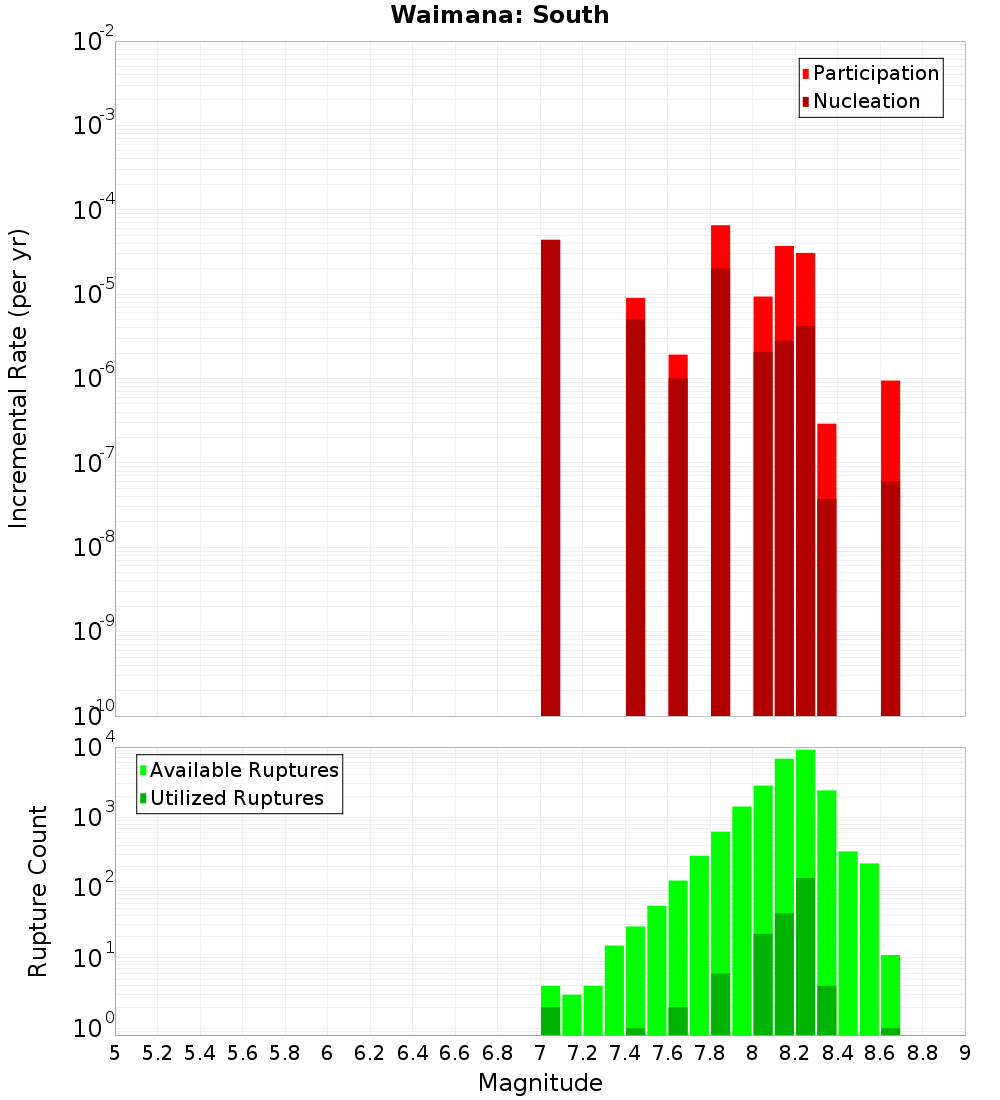 Waimana: South

Participation
Nucleation

Incremental Rate (per yr)

$10^{-2}$
$10^{-3}$
$10^{-4}$
$10^{-5}$
$10^{-6}$
$10^{-7}$
$10^{-8}$
$10^{-9}$
$10^{-10}$

Available Ruptures
Utilized Ruptures

Rupture Count

$10^{4}$
$10^{3}$
$10^{2}$
$10^{1}$
$10^{0}$

5 5.2 5.4 5.6 5.8 6 6.2 6.4 6.6 6.8 7 7.2 7.4 7.6 7.8 8 8.2 8.4 8.6 8.8 9

Magnitude